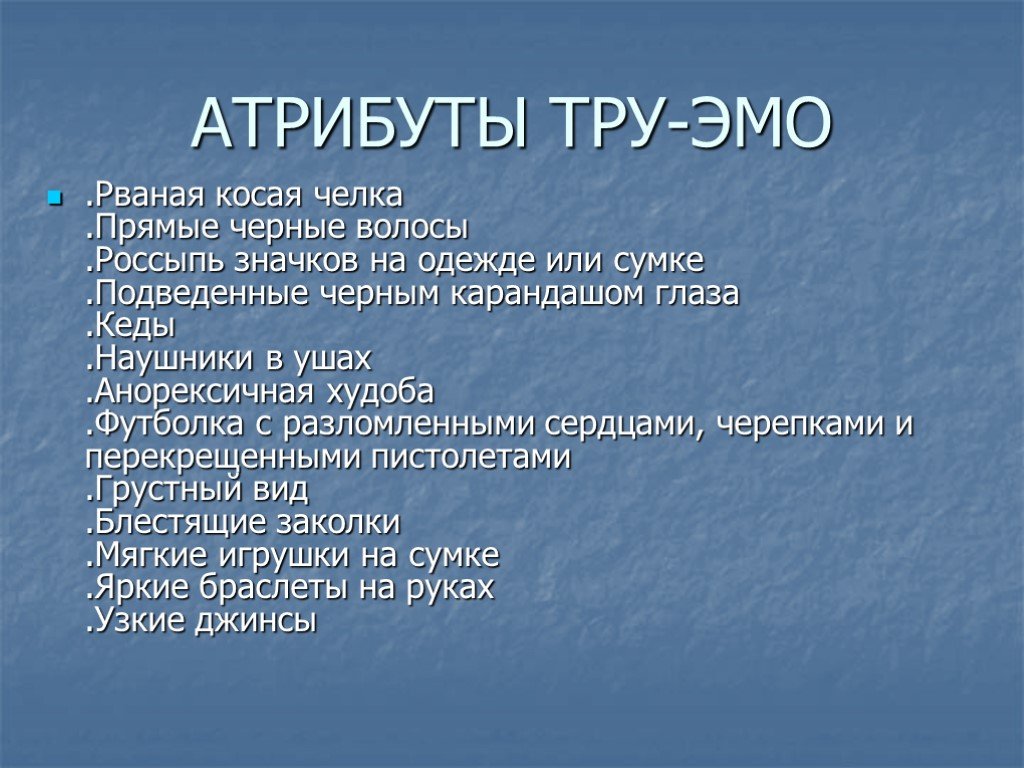 АТРИБУТЫ ТРУ-ЭМО

.Рваная косая челка
.Прямые черные волосы
.Россыпь значков на одежде или сумке
.Подведенные черным карандашом глаза
.Кеды
.Наушники в ушах
.Анорексичная худоба
.Футболка с разломленными сердцами, черепками и перекрещенными пистолетами
.Грустный вид
.Блестящие заколки
.Мягкие игрушки на сумке
.Яркие браслеты на руках
.Узкие джинсы